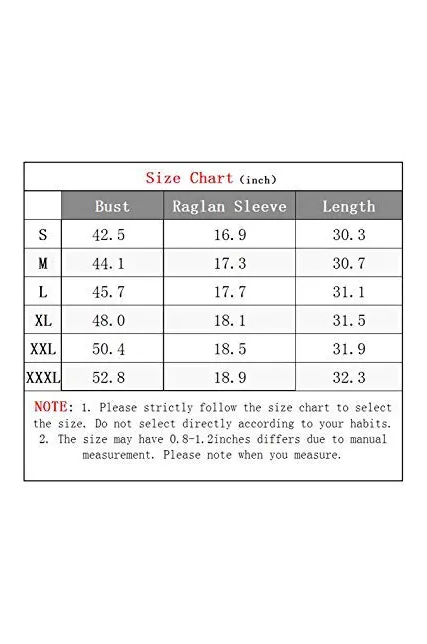 Size Chart (inch)

| | Bust | Raglan Sleeve | Length |
|---|---|---|---|
| S | 42.5 | 16.9 | 30.3 |
| M | 44.1 | 17.3 | 30.7 |
| L | 45.7 | 17.7 | 31.1 |
| XL | 48.0 | 18.1 | 31.5 |
| XXL | 50.4 | 18.5 | 31.9 |
| XXXL | 52.8 | 18.9 | 32.3 |

NOTE: 1. Please strictly follow the size chart to select the size. Do not select directly according to your habits. 2. The size may have 0.8-1.2inches differs due to manual measurement. Please note when you measure.